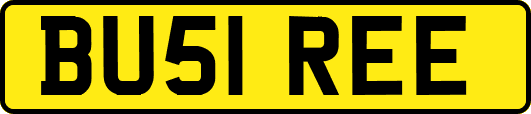 BU51 REE